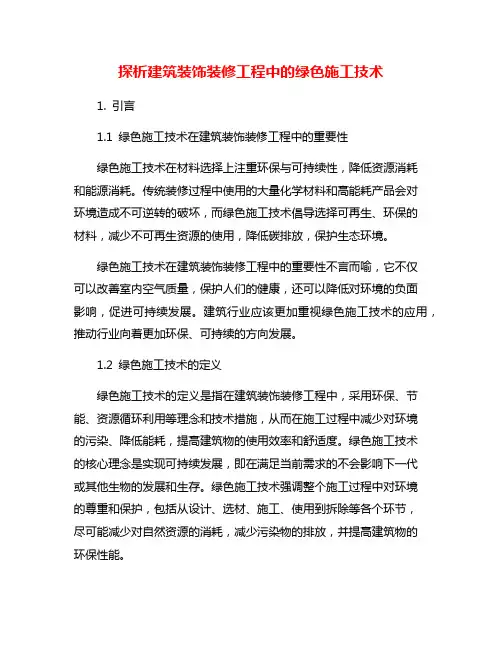 探析建筑装饰装修工程中的绿色施工技术

1. 引言

1.1 绿色施工技术在建筑装饰装修工程中的重要性

绿色施工技术在材料选择上注重环保与可持续性，降低资源消耗和能源消耗。传统装修过程中使用的大量化学材料和高能耗产品会对环境造成不可逆转的破坏，而绿色施工技术倡导选择可再生、环保的材料，减少不可再生资源的使用，降低碳排放，保护生态环境。

绿色施工技术在建筑装饰装修工程中的重要性不言而喻，它不仅可以改善室内空气质量，保护人们的健康，还可以降低对环境的负面影响，促进可持续发展。建筑行业应该更加重视绿色施工技术的应用，推动行业向着更加环保、可持续的方向发展。

1.2 绿色施工技术的定义

绿色施工技术的定义是指在建筑装饰装修工程中，采用环保、节能、资源循环利用等理念和技术措施，从而在施工过程中减少对环境的污染、降低能耗，提高建筑物的使用效率和舒适度。绿色施工技术的核心理念是实现可持续发展，即在满足当前需求的不会影响下一代或其他生物的发展和生存。绿色施工技术强调整个施工过程中对环境的尊重和保护，包括从设计、选材、施工、使用到拆除等各个环节，尽可能减少对自然资源的消耗，减少污染物的排放，并提高建筑物的环保性能。